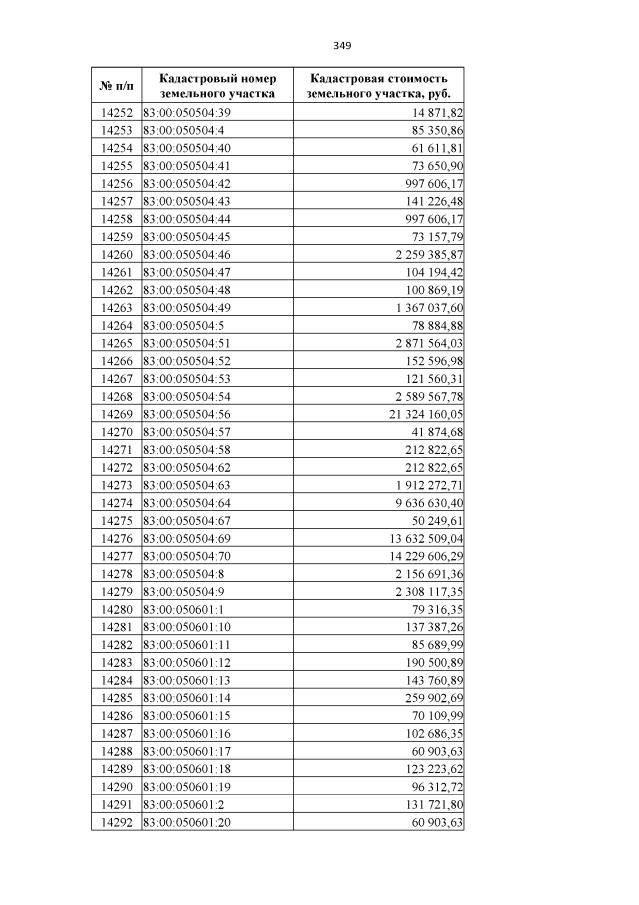 349

| № п/п | Кадастровый номер земельного участка | Кадастровая стоимость земельного участка, руб. |
|---|---|---|
| 14252 | 83:00:050504:39 | 14 871,82 |
| 14253 | 83:00:050504:4 | 85 350,86 |
| 14254 | 83:00:050504:40 | 61 611,81 |
| 14255 | 83:00:050504:41 | 73 650,90 |
| 14256 | 83:00:050504:42 | 997 606,17 |
| 14257 | 83:00:050504:43 | 141 226,48 |
| 14258 | 83:00:050504:44 | 997 606,17 |
| 14259 | 83:00:050504:45 | 73 157,79 |
| 14260 | 83:00:050504:46 | 2 259 385,87 |
| 14261 | 83:00:050504:47 | 104 194,42 |
| 14262 | 83:00:050504:48 | 100 869,19 |
| 14263 | 83:00:050504:49 | 1 367 037,60 |
| 14264 | 83:00:050504:5 | 78 884,88 |
| 14265 | 83:00:050504:51 | 2 871 564,03 |
| 14266 | 83:00:050504:52 | 152 596,98 |
| 14267 | 83:00:050504:53 | 121 560,31 |
| 14268 | 83:00:050504:54 | 2 589 567,78 |
| 14269 | 83:00:050504:56 | 21 324 160,05 |
| 14270 | 83:00:050504:57 | 41 874,68 |
| 14271 | 83:00:050504:58 | 212 822,65 |
| 14272 | 83:00:050504:62 | 212 822,65 |
| 14273 | 83:00:050504:63 | 1 912 272,71 |
| 14274 | 83:00:050504:64 | 9 636 630,40 |
| 14275 | 83:00:050504:67 | 50 249,61 |
| 14276 | 83:00:050504:69 | 13 632 509,04 |
| 14277 | 83:00:050504:70 | 14 229 606,29 |
| 14278 | 83:00:050504:8 | 2 156 691,36 |
| 14279 | 83:00:050504:9 | 2 308 117,35 |
| 14280 | 83:00:050601:1 | 79 316,35 |
| 14281 | 83:00:050601:10 | 137 387,26 |
| 14282 | 83:00:050601:11 | 85 689,99 |
| 14283 | 83:00:050601:12 | 190 500,89 |
| 14284 | 83:00:050601:13 | 143 760,89 |
| 14285 | 83:00:050601:14 | 259 902,69 |
| 14286 | 83:00:050601:15 | 70 109,99 |
| 14287 | 83:00:050601:16 | 102 686,35 |
| 14288 | 83:00:050601:17 | 60 903,63 |
| 14289 | 83:00:050601:18 | 123 223,62 |
| 14290 | 83:00:050601:19 | 96 312,72 |
| 14291 | 83:00:050601:2 | 131 721,80 |
| 14292 | 83:00:050601:20 | 60 903,63 |